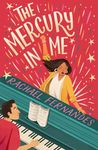 THE MERCURY IN ME

RACHAEL FERNANDES